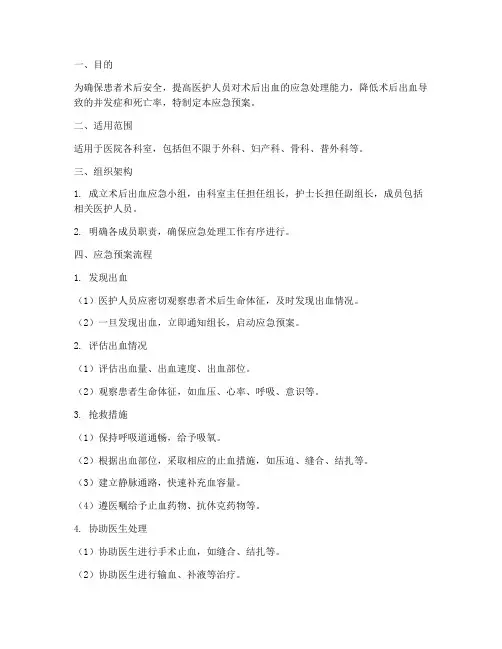 一、目的

为确保患者术后安全，提高医护人员对术后出血的应急处理能力，降低术后出血导致的并发症和死亡率，特制定本应急预案。

二、适用范围

适用于医院各科室，包括但不限于外科、妇产科、骨科、普外科等。

三、组织架构

1. 成立术后出血应急小组，由科室主任担任组长，护士长担任副组长，成员包括相关医护人员。

2. 明确各成员职责，确保应急处理工作有序进行。

四、应急预案流程

1. 发现出血

（1）医护人员应密切观察患者术后生命体征，及时发现出血情况。

（2）一旦发现出血，立即通知组长，启动应急预案。

2. 评估出血情况

（1）评估出血量、出血速度、出血部位。

（2）观察患者生命体征，如血压、心率、呼吸、意识等。

3. 抢救措施

（1）保持呼吸道通畅，给予吸氧。

（2）根据出血部位，采取相应的止血措施，如压迫、缝合、结扎等。

（3）建立静脉通路，快速补充血容量。

（4）遵医嘱给予止血药物、抗休克药物等。

4. 协助医生处理

（1）协助医生进行手术止血，如缝合、结扎等。

（2）协助医生进行输血、补液等治疗。